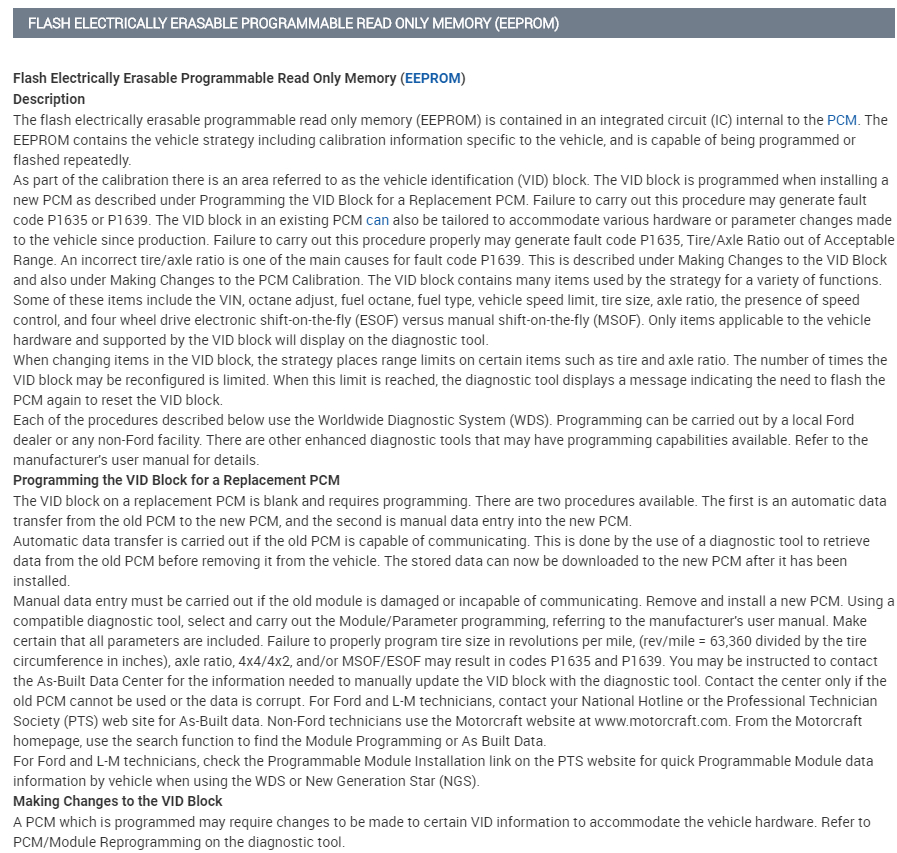 FLASH ELECTRICALLY ERASABLE PROGRAMMABLE READ ONLY MEMORY (EEPROM)

Flash Electrically Erasable Programmable Read Only Memory (EEPROM)
Description
The flash electrically erasable programmable read only memory (EEPROM) is contained in an integrated circuit (IC) internal to the PCM. The EEPROM contains the vehicle strategy including calibration information specific to the vehicle, and is capable of being programmed or flashed repeatedly.
As part of the calibration there is an area referred to as the vehicle identification (VID) block. The VID block is programmed when installing a new PCM as described under Programming the VID Block for a Replacement PCM. Failure to carry out this procedure may generate fault code P1635 or P1639. The VID block in an existing PCM can also be tailored to accommodate various hardware or parameter changes made to the vehicle since production. Failure to carry out this procedure properly may generate fault code P1635, Tire/Axle Ratio out of Acceptable Range. An incorrect tire/axle ratio is one of the main causes for fault code P1639. This is described under Making Changes to the VID Block and also under Making Changes to the PCM Calibration. The VID block contains many items used by the strategy for a variety of functions. Some of these items include the VIN, octane adjust, fuel octane, fuel type, vehicle speed limit, tire size, axle ratio, the presence of speed control, and four wheel drive electronic shift-on-the-fly (ESOF) versus manual shift-on-the-fly (MSOF). Only items applicable to the vehicle hardware and supported by the VID block will display on the diagnostic tool.
When changing items in the VID block, the strategy places range limits on certain items such as tire and axle ratio. The number of times the VID block may be reconfigured is limited. When this limit is reached, the diagnostic tool displays a message indicating the need to flash the PCM again to reset the VID block.
Each of the procedures described below use the Worldwide Diagnostic System (WDS). Programming can be carried out by a local Ford dealer or any non-Ford facility. There are other enhanced diagnostic tools that may have programming capabilities available. Refer to the manufacturer's user manual for details.
Programming the VID Block for a Replacement PCM
The VID block on a replacement PCM is blank and requires programming. There are two procedures available. The first is an automatic data transfer from the old PCM to the new PCM, and the second is manual data entry into the new PCM.
Automatic data transfer is carried out if the old PCM is capable of communicating. This is done by the use of a diagnostic tool to retrieve data from the old PCM before removing it from the vehicle. The stored data can now be downloaded to the new PCM after it has been installed.
Manual data entry must be carried out if the old module is damaged or incapable of communicating. Remove and install a new PCM. Using a compatible diagnostic tool, select and carry out the Module/Parameter programming, referring to the manufacturer's user manual. Make certain that all parameters are included. Failure to properly program tire size in revolutions per mile, (rev/mile = 63,360 divided by the tire circumference in inches), axle ratio, 4x4/4x2, and/or MSOF/ESOF may result in codes P1635 and P1639. You may be instructed to contact the As-Built Data Center for the information needed to manually update the VID block with the diagnostic tool. Contact the center only if the old PCM cannot be used or the data is corrupt. For Ford and L-M technicians, contact your National Hotline or the Professional Technician Society (PTS) web site for As-Built data. Non-Ford technicians use the Motorcraft website at www.motorcraft.com. From the Motorcraft homepage, use the search function to find the Module Programming or As Built Data.
For Ford and L-M technicians, check the Programmable Module Installation link on the PTS website for quick Programmable Module data information by vehicle when using the WDS or New Generation Star (NGS).
Making Changes to the VID Block
A PCM which is programmed may require changes to be made to certain VID information to accommodate the vehicle hardware. Refer to PCM/Module Reprogramming on the diagnostic tool.